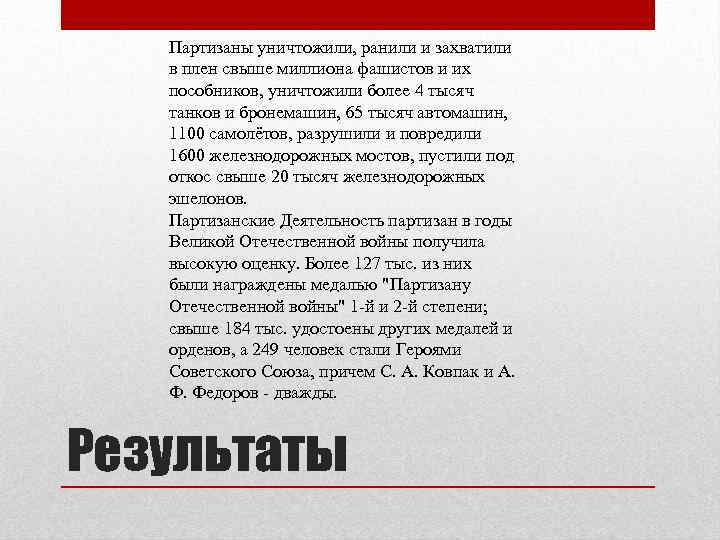 Партизаны уничтожили, ранили и захватили в плен свыше миллиона фашистов и их пособников, уничтожили более 4 тысяч танков и бронемашин, 65 тысяч автомашин, 1100 самолётов, разрушили и повредили 1600 железнодорожных мостов, пустили под откос свыше 20 тысяч железнодорожных эшелонов.

Партизанские Деятельность партизан в годы Великой Отечественной войны получила высокую оценку. Более 127 тыс. из них были награждены медалью "Партизану Отечественной войны" 1-й и 2-й степени; свыше 184 тыс. удостоены других медалей и орденов, а 249 человек стали Героями Советского Союза, причем С. А. Ковпак и А. Ф. Федоров - дважды.

Результаты